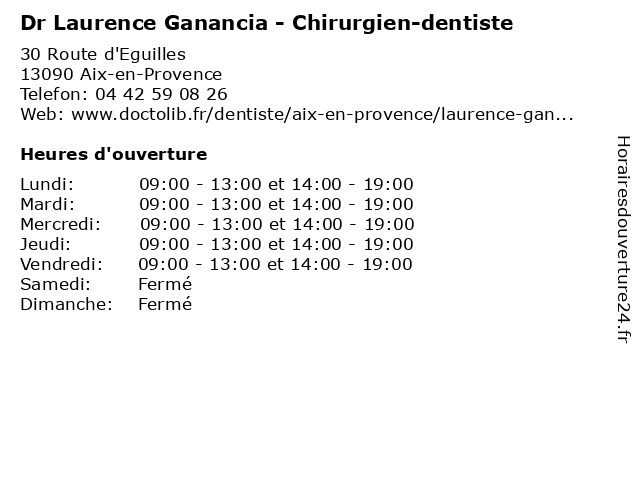 Dr Laurence Ganancia - Chirurgien-dentiste

30 Route d'Eguilles
13090 Aix-en-Provence
Telefon: 04 42 59 08 26
Web: www.doctolib.fr/dentiste/aix-en-provence/laurence-gan...

Heures d'ouverture

Lundi: 09:00 - 13:00 et 14:00 - 19:00
Mardi: 09:00 - 13:00 et 14:00 - 19:00
Mercredi: 09:00 - 13:00 et 14:00 - 19:00
Jeudi: 09:00 - 13:00 et 14:00 - 19:00
Vendredi: 09:00 - 13:00 et 14:00 - 19:00
Samedi: Fermé
Dimanche: Fermé

Horairesdouverture24.fr